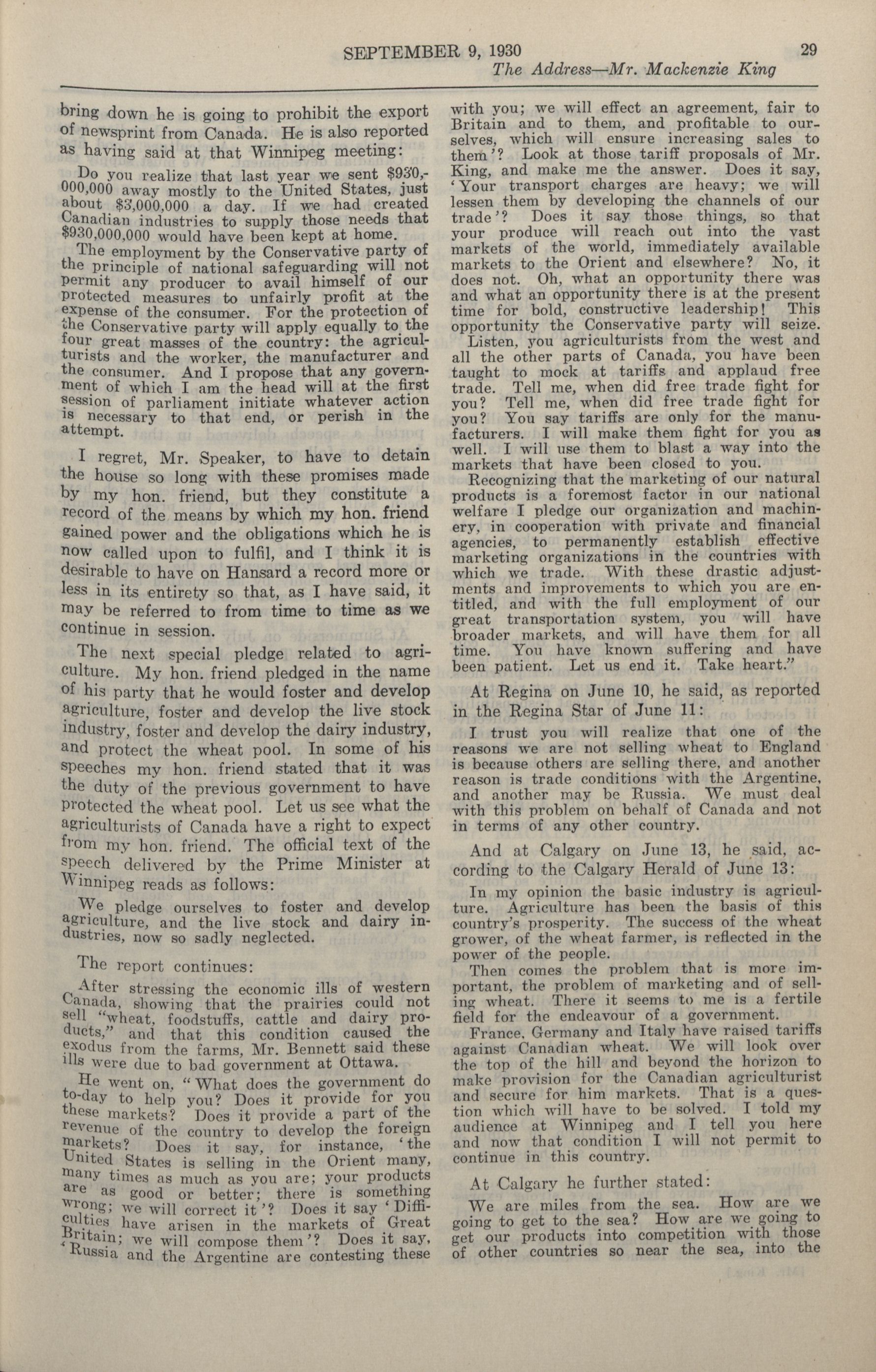 SEPTEMBER 9, 1930 29

The Address—Mr. Mackenzie King

bring down he is going to prohibit the export of newsprint from Canada. He is also reported as having said at that Winnipeg meeting:

Do you realize that last year we sent $930,000,000 away mostly to the United States, just about $3,000,000 a day. If we had created Canadian industries to supply those needs that $930,000,000 would have been kept at home.

The employment by the Conservative party of the principle of national safeguarding will not permit any producer to avail himself of our protected measures to unfairly profit at the expense of the consumer. For the protection of the Conservative party will apply equally to the four great masses of the country: the agriculturists and the worker, the manufacturer and the consumer. And I propose that any government of which I am the head will at the first session of parliament initiate whatever action is necessary to that end, or perish in the attempt.

I regret, Mr. Speaker, to have to detain the house so long with these promises made by my hon. friend, but they constitute a record of the means by which my hon. friend gained power and the obligations which he is now called upon to fulfil, and I think it is desirable to have on Hansard a record more or less in its entirety so that, as I have said, it may be referred to from time to time as we continue in session.

The next special pledge related to agriculture. My hon. friend pledged in the name of his party that he would foster and develop agriculture, foster and develop the live stock industry, foster and develop the dairy industry, and protect the wheat pool. In some of his speeches my hon. friend stated that it was the duty of the previous government to have protected the wheat pool. Let us see what the agriculturists of Canada have a right to expect from my hon. friend. The official text of the speech delivered by the Prime Minister at Winnipeg reads as follows:

We pledge ourselves to foster and develop agriculture, and the live stock and dairy industries, now so sadly neglected.

The report continues:

After stressing the economic ills of western Canada, showing that the prairies could not sell "wheat, foodstuffs, cattle and dairy products," and that this condition caused the exodus from the farms, Mr. Bennett said these ills were due to bad government at Ottawa.

He went on, "What does the government do to-day to help you? Does it provide for you these markets? Does it provide a part of the revenue of the country to develop the foreign markets? Does it say, for instance, 'the United States is selling in the Orient many, many times as much as you are; your products are as good or better; there is something wrong; we will correct it'? Does it say 'Difficulties have arisen in the markets of Great Britain; we will compose them'? Does it say, 'Russia and the Argentine are contesting these with you; we will effect an agreement, fair to Britain and to them, and profitable to ourselves, which will ensure increasing sales to them'? Look at those tariff proposals of Mr. King, and make me the answer. Does it say, 'Your transport charges are heavy; we will lessen them by developing the channels of our trade'? Does it say those things, so that your produce will reach out into the vast markets of the world, immediately available markets to the Orient and elsewhere? No, it does not. Oh, what an opportunity there was and what an opportunity there is at the present time for bold, constructive leadership! This opportunity the Conservative party will seize.

Listen, you agriculturists from the west and all the other parts of Canada, you have been taught to mock at tariffs and applaud free trade. Tell me, when did free trade fight for you? Tell me, when did free trade fight for you? You say tariffs are only for the manufacturers. I will make them fight for you as well. I will use them to blast a way into the markets that have been closed to you.

Recognizing that the marketing of our natural products is a foremost factor in our national welfare I pledge our organization and machinery, in cooperation with private and financial agencies, to permanently establish effective marketing organizations in the countries with which we trade. With these drastic adjustments and improvements to which you are entitled, and with the full employment of our great transportation system, you will have broader markets, and will have them for all time. You have known suffering and have been patient. Let us end it. Take heart."

At Regina on June 10, he said, as reported in the Regina Star of June 11:

I trust you will realize that one of the reasons we are not selling wheat to England is because others are selling there, and another reason is trade conditions with the Argentine, and another may be Russia. We must deal with this problem on behalf of Canada and not in terms of any other country.

And at Calgary on June 13, he said, according to the Calgary Herald of June 13:

In my opinion the basic industry is agriculture. Agriculture has been the basis of this country's prosperity. The success of the wheat grower, of the wheat farmer, is reflected in the power of the people.

Then comes the problem that is more important, the problem of marketing and of selling wheat. There it seems to me is a fertile field for the endeavour of a government.

France, Germany and Italy have raised tariffs against Canadian wheat. We will look over the top of the hill and beyond the horizon to make provision for the Canadian agriculturist and secure for him markets. That is a question which will have to be solved. I told my audience at Winnipeg and I tell you here and now that condition I will not permit to continue in this country.

At Calgary he further stated:

We are miles from the sea. How are we going to get to the sea? How are we going to get our products into competition with those of other countries so near the sea, into the